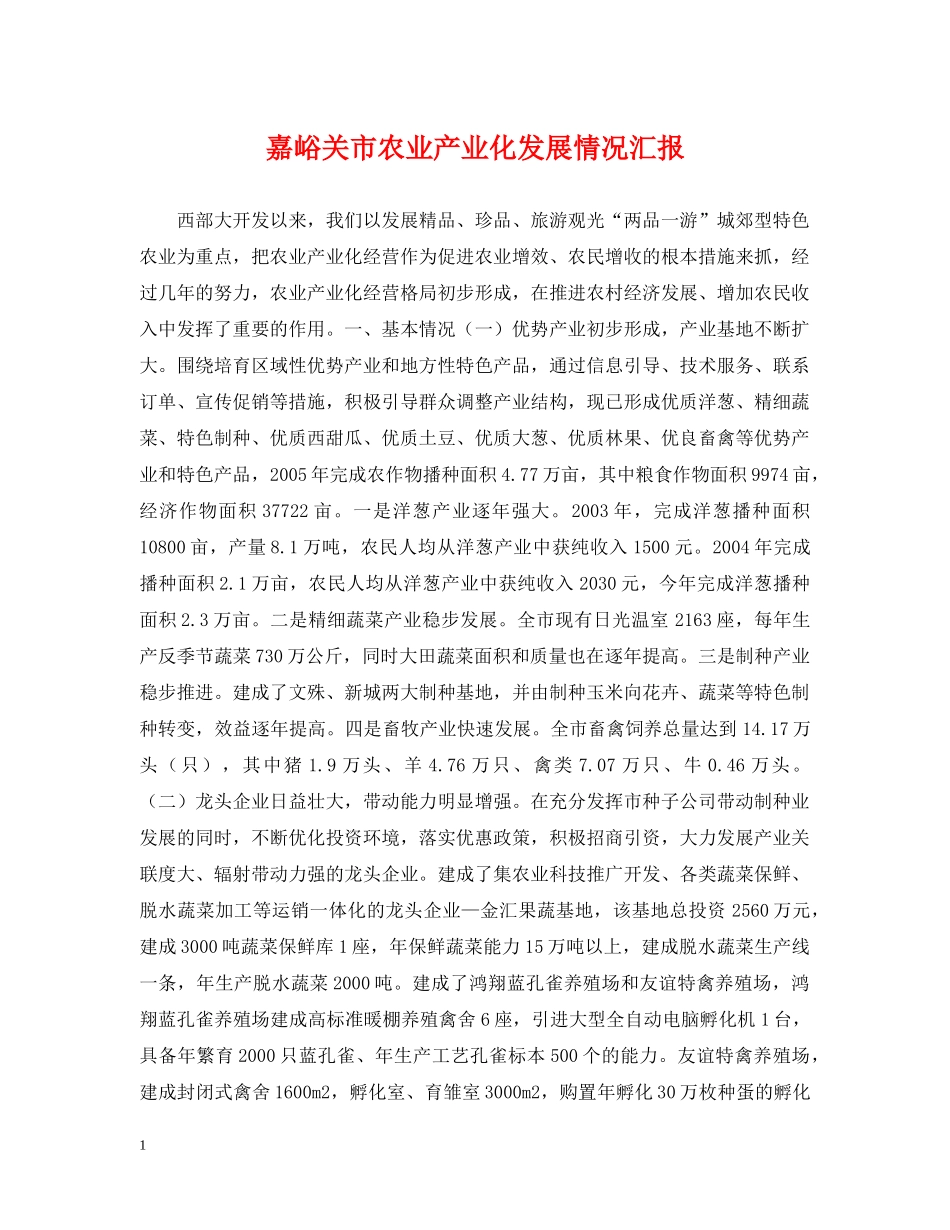 嘉峪关市农业产业化发展情况汇报

西部大开发以来，我们以发展精品、珍品、旅游观光“两品一游”城郊型特色农业为重点，把农业产业化经营作为促进农业增效、农民增收的根本措施来抓，经过几年的努力，农业产业化经营格局初步形成，在推进农村经济发展、增加农民收入中发挥了重要的作用。一、基本情况（一）优势产业初步形成，产业基地不断扩大。围绕培育区域性优势产业和地方性特色产品，通过信息引导、技术服务、联系订单、宣传促销等措施，积极引导群众调整产业结构，现已形成优质洋葱、精细蔬菜、特色制种、优质西甜瓜、优质土豆、优质大葱、优质林果、优良畜禽等优势产业和特色产品，2005年完成农作物播种面积4.77万亩，其中粮食作物面积9974亩，经济作物面积37722亩。一是洋葱产业逐年强大。2003年，完成洋葱播种面积10800亩，产量8.1万吨，农民人均从洋葱产业中获纯收入1500元。2004年完成播种面积2.1万亩，农民人均从洋葱产业中获纯收入2030元，今年完成洋葱播种面积2.3万亩。二是精细蔬菜产业稳步发展。全市现有日光温室2163座，每年生产反季节蔬菜730万公斤，同时大田蔬菜面积和质量也在逐年提高。三是制种产业稳步推进。建成了文殊、新城两大制种基地，并由制种玉米向花卉、蔬菜等特色制种转变，效益逐年提高。四是畜牧产业快速发展。全市畜禽饲养总量达到14.17万头（只），其中猪1.9万头、羊4.76万只、禽类7.07万只、牛0.46万头。（二）龙头企业日益壮大，带动能力明显增强。在充分发挥市种子公司带动制种业发展的同时，不断优化投资环境，落实优惠政策，积极招商引资，大力发展产业关联度大、辐射带动力强的龙头企业。建成了集农业科技推广开发、各类蔬菜保鲜、脱水蔬菜加工等运销一体化的龙头企业—金汇果蔬基地，该基地总投资2560万元，建成3000吨蔬菜保鲜库1座，年保鲜蔬菜能力15万吨以上，建成脱水蔬菜生产线一条，年生产脱水蔬菜2000吨。建成了鸿翔蓝孔雀养殖场和友谊特禽养殖场，鸿翔蓝孔雀养殖场建成高标准暖棚养殖禽舍6座，引进大型全自动电脑孵化机1台，具备年繁育2000只蓝孔雀、年生产工艺孔雀标本500个的能力。友谊特禽养殖场，建成封闭式禽舍1600m2，孵化室、育雏室3000m2，购置年孵化30万枚种蛋的孵化

1